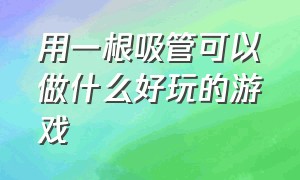 用一根吸管可以做什么好玩的游戏